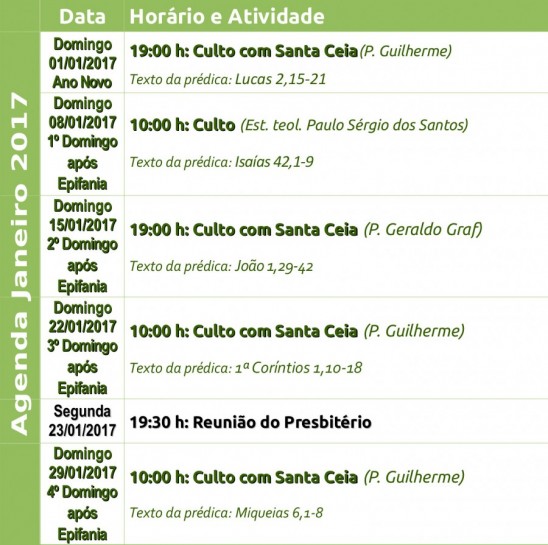 Agenda Janeiro 2017

| Data | Horário e Atividade |
|---|---|
| Domingo 01/01/2017 Ano Novo | 19:00 h: Culto com Santa Ceia (P. Guilherme) Texto da prédica: Lucas 2,15-21 |
| Domingo 08/01/2017 1º Domingo após Epifania | 10:00 h: Culto (Est. teol. Paulo Sérgio dos Santos) Texto da prédica: Isaías 42,1-9 |
| Domingo 15/01/2017 2º Domingo após Epifania | 19:00 h: Culto com Santa Ceia (P. Geraldo Graf) Texto da prédica: João 1,29-42 |
| Domingo 22/01/2017 3º Domingo após Epifania | 10:00 h: Culto com Santa Ceia (P. Guilherme) Texto da prédica: 1ª Coríntios 1,10-18 |
| Segunda 23/01/2017 | 19:30 h: Reunião do Presbitério |
| Domingo 29/01/2017 4º Domingo após Epifania | 10:00 h: Culto com Santa Ceia (P. Guilherme) Texto da prédica: Miqueias 6,1-8 |